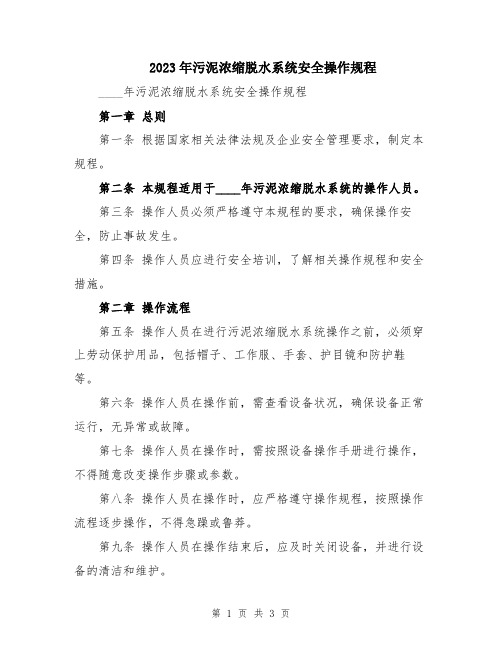 2023年污泥浓缩脱水系统安全操作规程

____年污泥浓缩脱水系统安全操作规程

第一章 总则

第一条 根据国家相关法律法规及企业安全管理要求，制定本规程。

第二条 本规程适用于____年污泥浓缩脱水系统的操作人员。

第三条 操作人员必须严格遵守本规程的要求，确保操作安全，防止事故发生。

第四条 操作人员应进行安全培训，了解相关操作规程和安全措施。

第二章 操作流程

第五条 操作人员在进行污泥浓缩脱水系统操作之前，必须穿上劳动保护用品，包括帽子、工作服、手套、护目镜和防护鞋等。

第六条 操作人员在操作前，需查看设备状况，确保设备正常运行，无异常或故障。

第七条 操作人员在操作时，需按照设备操作手册进行操作，不得随意改变操作步骤或参数。

第八条 操作人员在操作时，应严格遵守操作规程，按照操作流程逐步操作，不得急躁或鲁莽。

第九条 操作人员在操作结束后，应及时关闭设备，并进行设备的清洁和维护。

第 1 页 共 3 页